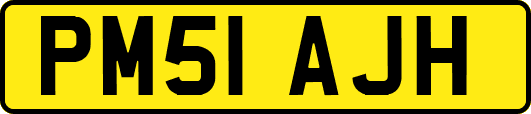 PM51 AJH